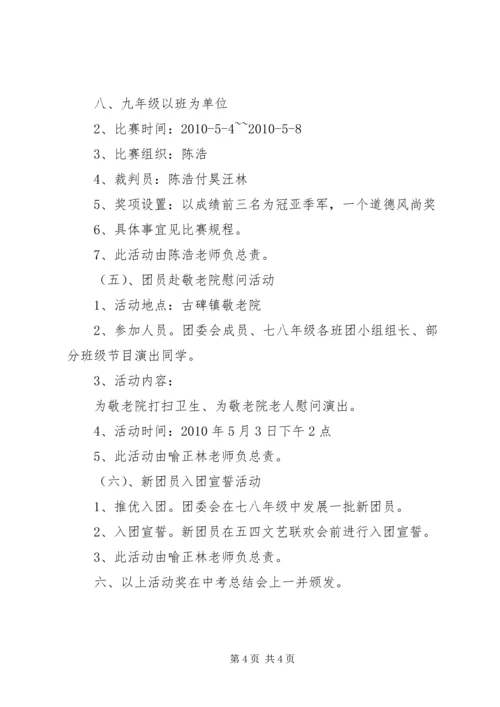 八、九年级以班为单位

2、比赛时间：2010-5-4~~2010-5-8

3、比赛组织：陈浩

4、裁判员：陈浩付昊汪林

5、奖项设置：以成绩前三名为冠亚季军，一个道德风尚奖

6、具体事宜见比赛规程。

7、此活动由陈浩老师负总责。

（五）、团员赴敬老院慰问活动

1、活动地点：古碑镇敬老院

2、参加人员。团委会成员、七八年级各班团小组组长、部分班级节目演出同学。

3、活动内容：

为敬老院打扫卫生、为敬老院老人慰问演出。

4、活动时间：2010 年 5 月 3 日下午 2 点

5、此活动由喻正林老师负总责。

（六）、新团员入团宣誓活动

1、推优入团。团委会在七八年级中发展一批新团员。

2、入团宣誓。新团员在五四文艺联欢会前进行入团宣誓。

3、此活动由喻正林老师负总责。

六、以上活动奖在中考总结会上一并颁发。

第 4 页 共 4 页